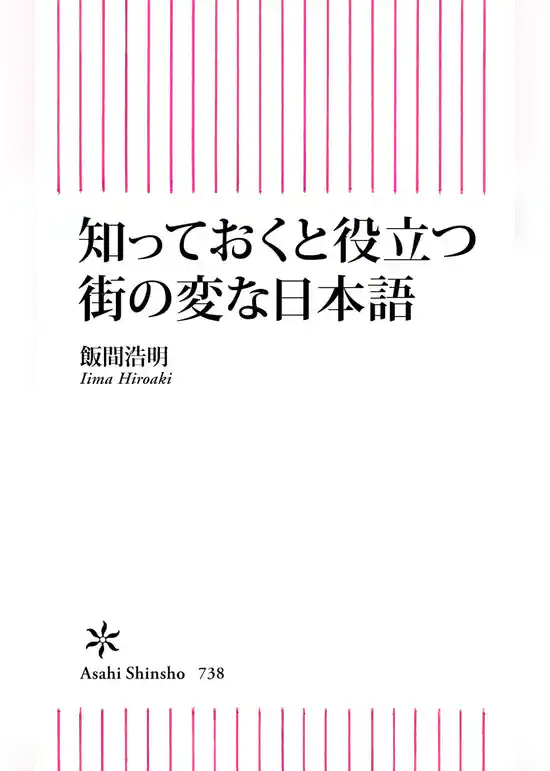 知っておくと役立つ
街の変な日本語

飯間浩明
Iima Hiroaki

Asahi Shinsho 738